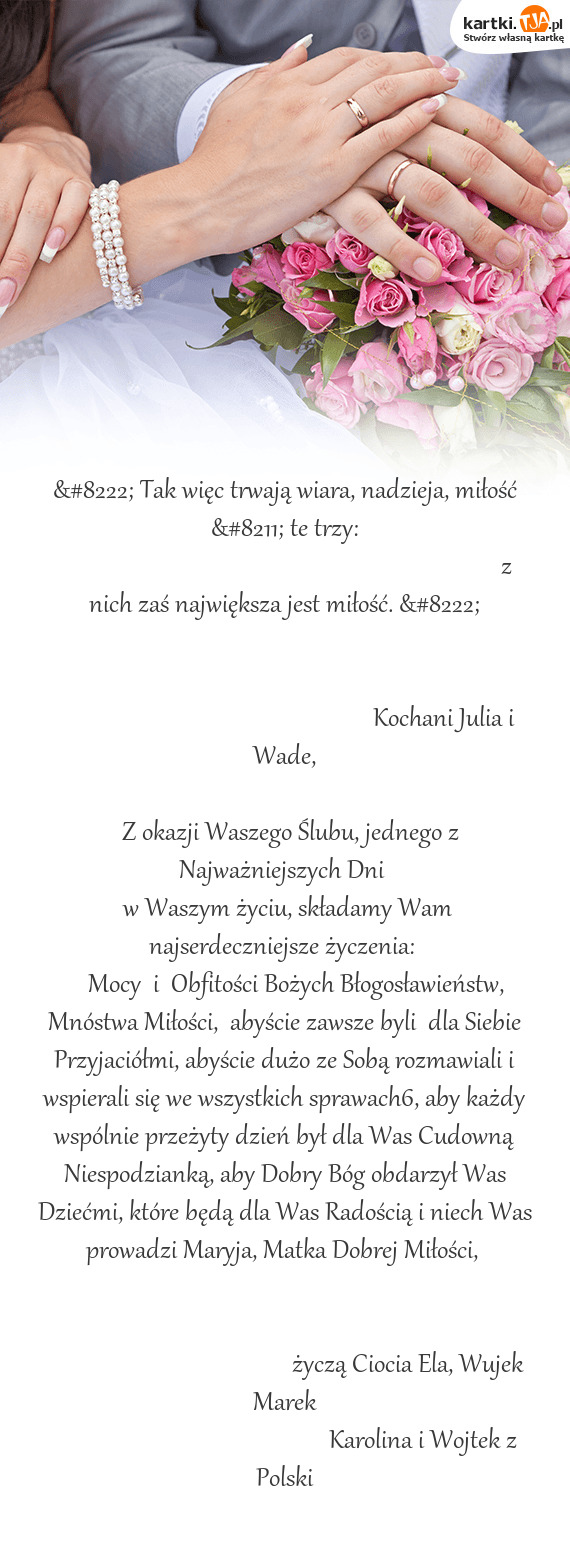 kartki.TJA.pl
Stwórz własną kartkę

&#8222; Tak więc trwają wiara, nadzieja, miłość &#8211; te trzy: z nich zaś największa jest miłość. &#8222;

Kochani Julia i Wade,

Z okazji Waszego Ślubu, jednego z Najważniejszych Dni
w Waszym życiu, składamy Wam najserdeczniejsze życzenia:
Mocy i Obfitości Bożych Błogosławieństw, Mnóstwa Miłości, abyście zawsze byli dla Siebie Przyjaciółmi, abyście dużo ze Sobą rozmawiali i wspierali się we wszystkich sprawach6, aby każdy wspólnie przeżyty dzień był dla Was Cudowną Niespodzianką, aby Dobry Bóg obdarzył Was Dziećmi, które będą dla Was Radością i niech Was prowadzi Maryja, Matka Dobrej Miłości,

życzą Ciocia Ela, Wujek Marek
Karolina i Wojtek z Polski